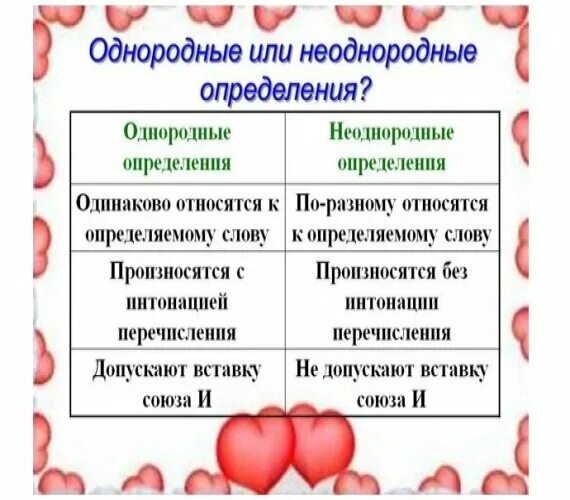 Однородные или неоднородные определения?

| Однородные определения | Неоднородные определения |
|---|---|
| Одинаково относятся к определяемому слову | По-разному относятся к определяемому слову |
| Произносятся с интонацией перечисления | Произносятся без интонации перечисления |
| Допускают вставку союза И | Не допускают вставку союза И |